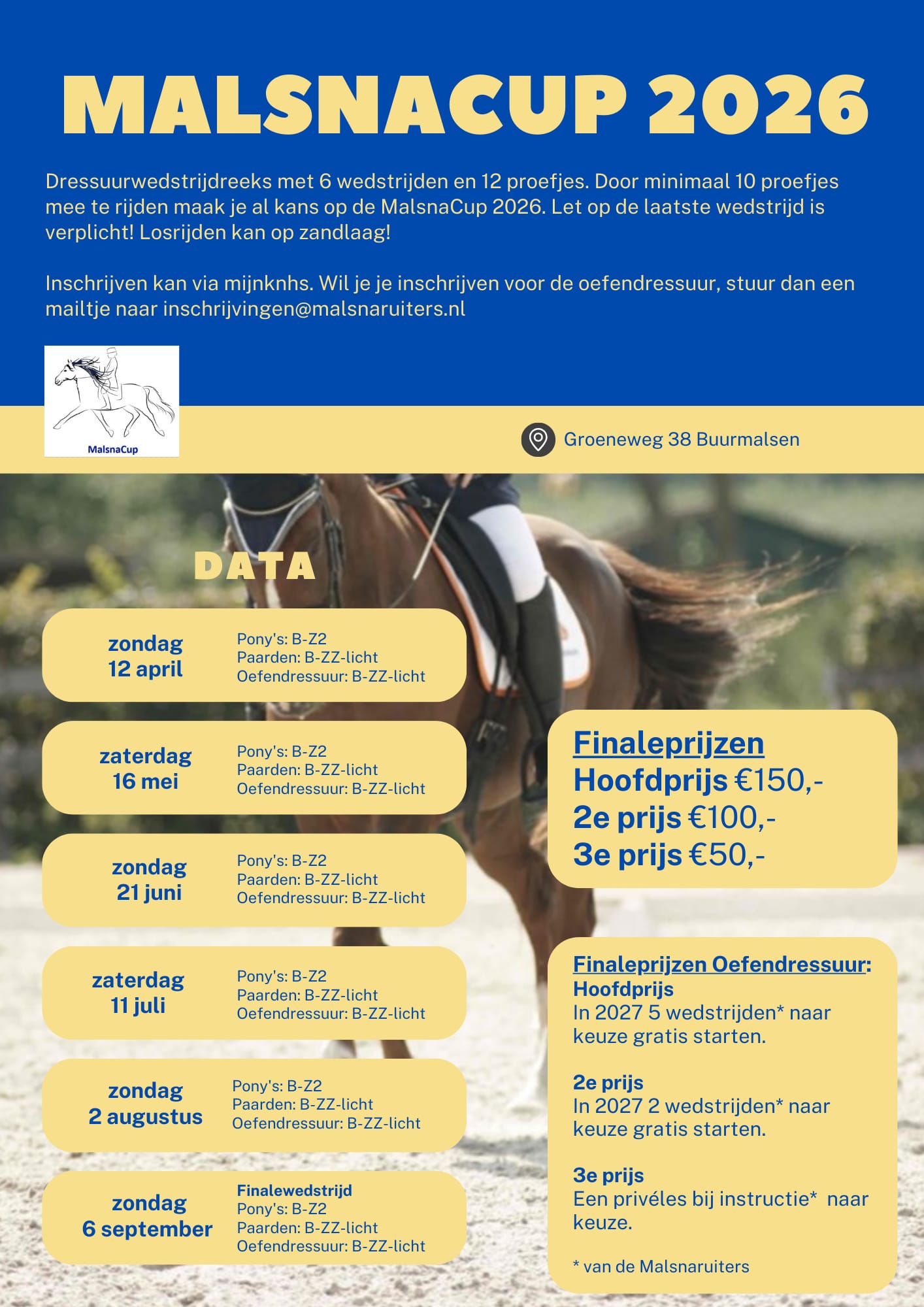 MALSNACUP 2026

Dressuurwedstrijdreeks met 6 wedstrijden en 12 proefjes. Door minimaal 10 proefjes mee te rijden maak je al kans op de MalsnaCup 2026. Let op de laatste wedstrijd is verplicht! Losrijden kan op zandlaag!

Inschrijven kan via mijnknhs. Wil je je inschrijven voor de oefendressuur, stuur dan een mailtje naar inschrijvingen@malsnaruiters.nl

MalsnaCup

Groeneweg 38 Buurmalsen

DATA

zondag 12 april
Pony's: B-Z2
Paarden: B-ZZ-licht
Oefendressuur: B-ZZ-licht

zaterdag 16 mei
Pony's: B-Z2
Paarden: B-ZZ-licht
Oefendressuur: B-ZZ-licht

zondag 21 juni
Pony's: B-Z2
Paarden: B-ZZ-licht
Oefendressuur: B-ZZ-licht

zaterdag 11 juli
Pony's: B-Z2
Paarden: B-ZZ-licht
Oefendressuur: B-ZZ-licht

zondag 2 augustus
Pony's: B-Z2
Paarden: B-ZZ-licht
Oefendressuur: B-ZZ-licht

zondag 6 september
Finalewedstrijd
Pony's: B-Z2
Paarden: B-ZZ-licht
Oefendressuur: B-ZZ-licht

Finaleprijzen
Hoofdprijs €150,-
2e prijs €100,-
3e prijs €50,-

Finaleprijzen Oefendressuur:
Hoofdprijs
In 2027 5 wedstrijden* naar keuze gratis starten.

2e prijs
In 2027 2 wedstrijden* naar keuze gratis starten.

3e prijs
Een privéles bij instructie* naar keuze.

* van de Malsnaruiters